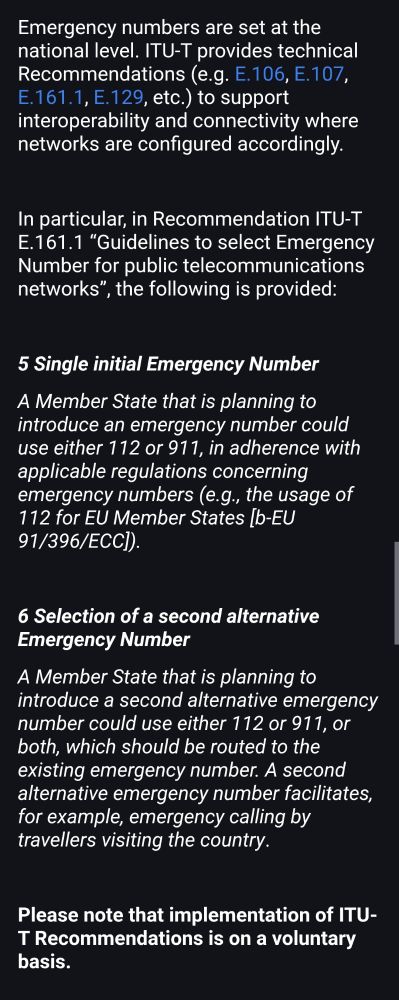 Emergency numbers are set at the national level. ITU-T provides technical Recommendations (e.g. E.106, E.107, E.161.1, E.129, etc.) to support interoperability and connectivity where networks are configured accordingly.

In particular, in Recommendation ITU-T E.161.1 “Guidelines to select Emergency Number for public telecommunications networks”, the following is provided:

5 Single initial Emergency Number

A Member State that is planning to introduce an emergency number could use either 112 or 911, in adherence with applicable regulations concerning emergency numbers (e.g., the usage of 112 for EU Member States [b-EU 91/396/ECC]).

6 Selection of a second alternative Emergency Number

A Member State that is planning to introduce a second alternative emergency number could use either 112 or 911, or both, which should be routed to the existing emergency number. A second alternative emergency number facilitates, for example, emergency calling by travellers visiting the country.

Please note that implementation of ITU-T Recommendations is on a voluntary basis.